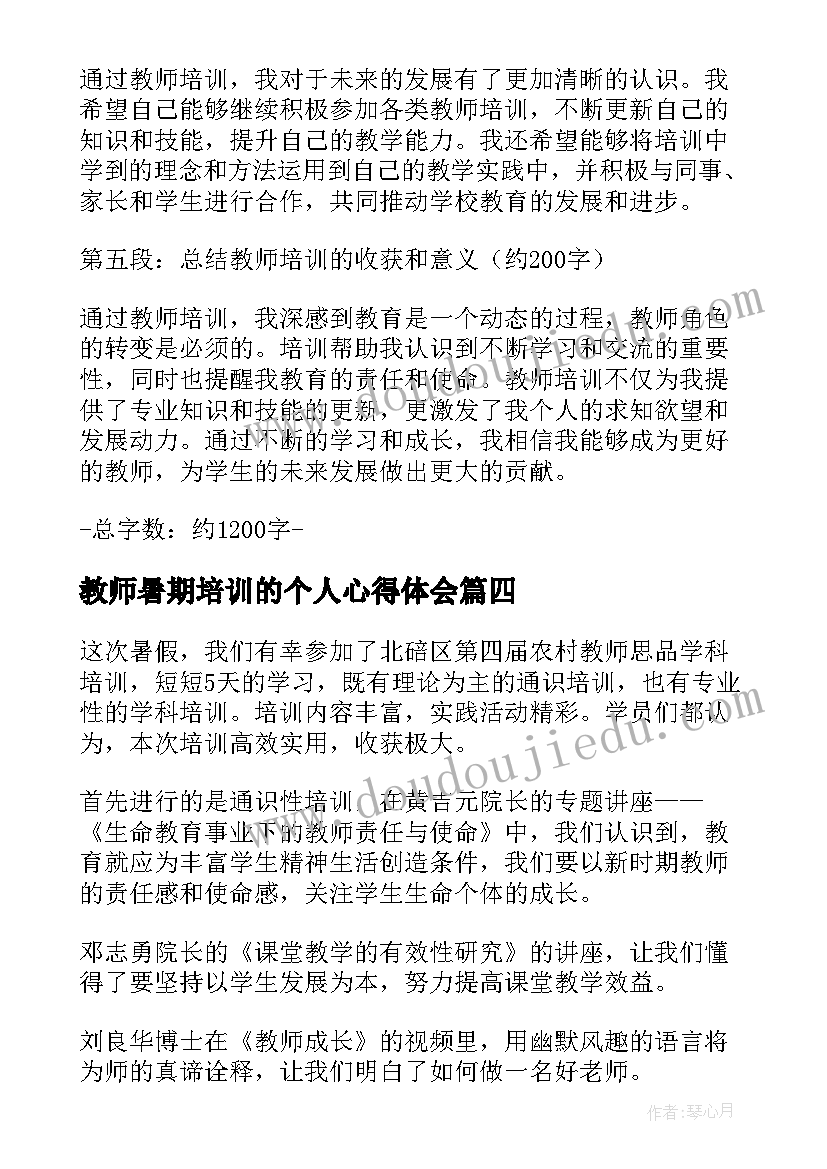 通过教师培训，我对于未来的发展有了更加清晰的认识。我希望自己能够继续积极参加各类教师培训，不断更新自己的知识和技能，提升自己的教学能力。我还希望能够将培训中学到的理念和方法运用到自己的教学实践中，并积极与同事、家长和学生进行合作，共同推动学校教育的发展和进步。

第五段：总结教师培训的收获和意义（约200字）

通过教师培训，我深感到教育是一个动态的过程，教师角色的转变是必须的。培训帮助我认识到不断学习和交流的重要性，同时也提醒我教育的责任和使命。教师培训不仅为我提供了专业知识和技能的更新，更激发了我个人的求知欲望和发展动力。通过不断的学习和成长，我相信我能够成为更好的教师，为学生的未来发展做出更大的贡献。

-总字数：约1200字-

教师暑期培训的个人心得体会篇四

这次暑假，我们有幸参加了北碚区第四届农村教师思品学科培训，短短5天的学习，既有理论为主的通识培训，也有专业性的学科培训。培训内容丰富，实践活动精彩。学员们都认为，本次培训高效实用，收获极大。

首先进行的是通识性培训。在黄吉元院长的专题讲座——《生命教育事业下的教师责任与使命》中，我们认识到，教育就应为丰富学生精神生活创造条件，我们要以新时期教师的责任感和使命感，关注学生生命个体的成长。

邓志勇院长的《课堂教学的有效性研究》的讲座，让我们懂得了要坚持以学生发展为本，努力提高课堂教学效益。

刘良华博士在《教师成长》的视频里，用幽默风趣的语言将为师的真谛诠释，让我们明白了如何做一名好老师。

www.doudoujiedu.com

作者:琴心月